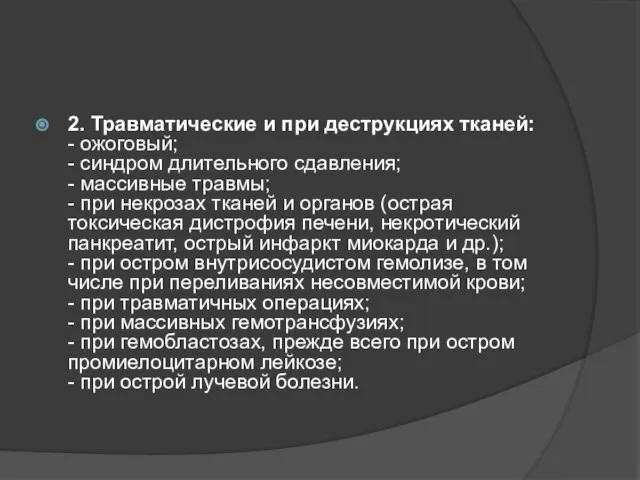 2. Травматические и при деструкциях тканей:
- ожоговый;
- синдром длительного сдавления;
- массивные травмы;
- при некрозах тканей и органов (острая токсическая дистрофия печени, некротический панкреатит, острый инфаркт миокарда и др.);
- при остром внутрисосудистом гемолизе, в том числе при переливаниях несовместимой крови;
- при травматичных операциях;
- при массивных гемотрансфузиях;
- при гемобластозах, прежде всего при остром промиелоцитарном лейкозе;
- при острой лучевой болезни.